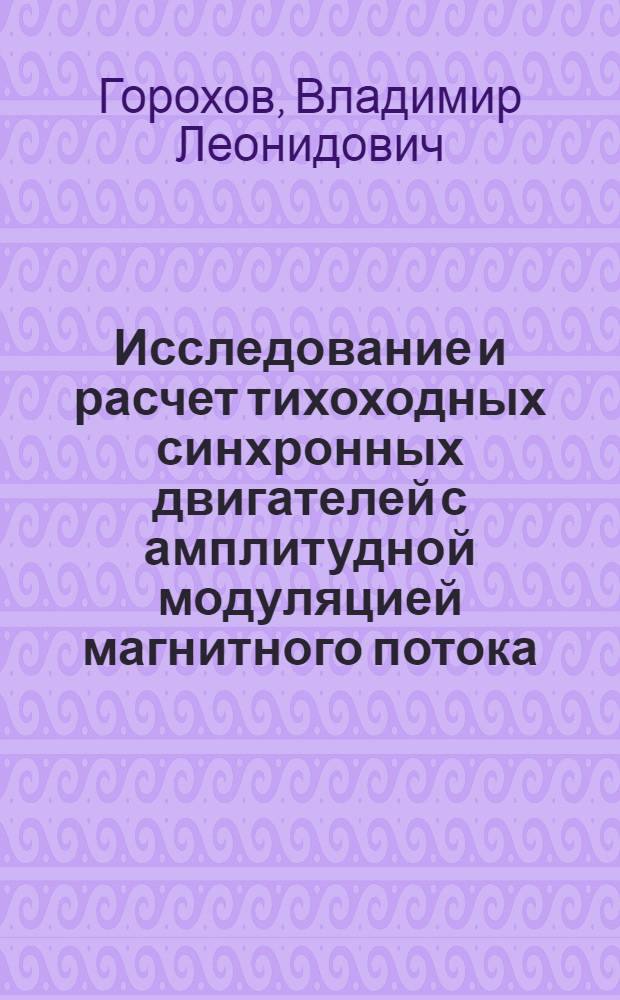 Горохов, Владимир Леонидович

Исследование и расчет тихоходных синхронных двигателей с амплитудной модуляцией магнитного потока